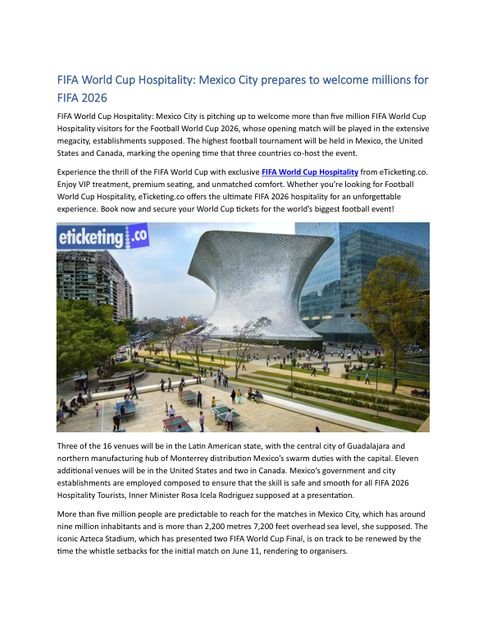 FIFA World Cup Hospitality: Mexico City prepares to welcome millions for FIFA 2026

FIFA World Cup Hospitality: Mexico City is pitching up to welcome more than five million FIFA World Cup Hospitality visitors for the Football World Cup 2026, whose opening match will be played in the extensive megacity, establishments supposed. The highest football tournament will be held in Mexico, the United States and Canada, marking the opening time that three countries co-host the event.

Experience the thrill of the FIFA World Cup with exclusive FIFA World Cup Hospitality from eTicketing.co. Enjoy VIP treatment, premium seating, and unmatched comfort. Whether you're looking for Football World Cup Hospitality, eTicketing.co offers the ultimate FIFA 2026 hospitality for an unforgettable experience. Book now and secure your World Cup tickets for the world's biggest football event!

eticketing.co

Three of the 16 venues will be in the Latin American state, with the central city of Guadalajara and northern manufacturing hub of Monterrey distribution Mexico's swarm duties with the capital. Eleven additional venues will be in the United States and two in Canada. Mexico's government and city establishments are employed composed to ensure that the skill is safe and smooth for all FIFA 2026 Hospitality Tourists, Inner Minister Rosa Icela Rodriguez supposed at a presentation.

More than five million people are predictable to reach for the matches in Mexico City, which has around nine million inhabitants and is more than 2,200 metres 7,200 feet overhead sea level, she supposed. The iconic Azteca Stadium, which has presented two FIFA World Cup Final, is on track to be renewed by the time the whistle setbacks for the initial match on June 11, rendering to organisers.